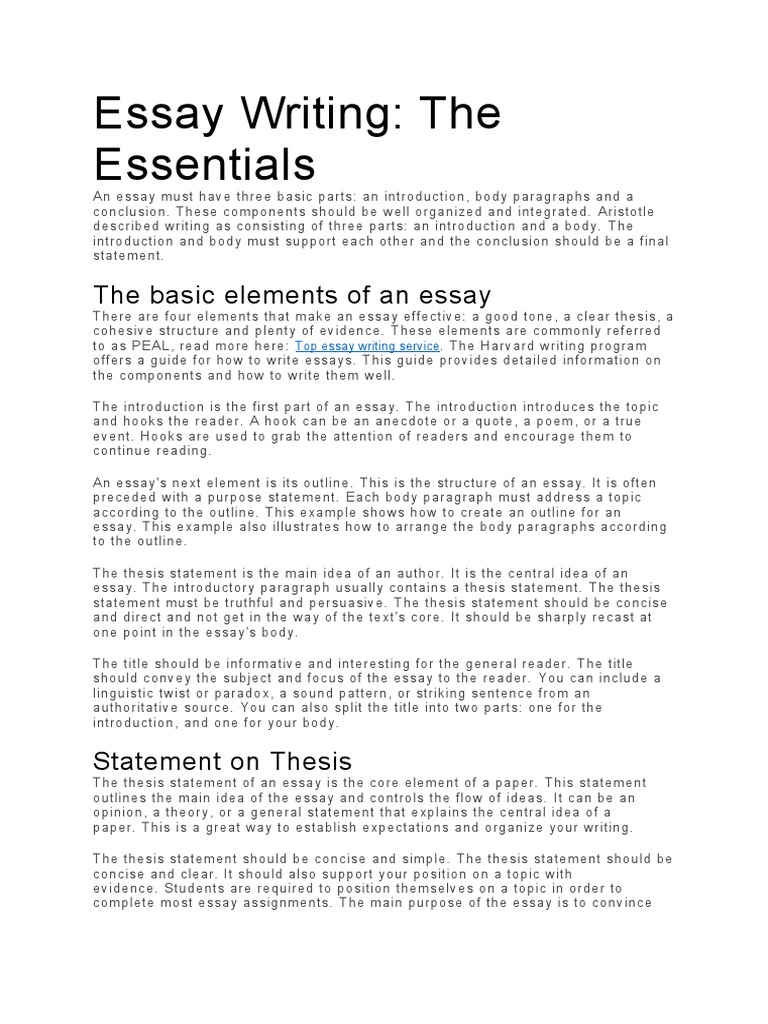 Essay Writing: The Essentials

An essay must have three basic parts: an introduction, body paragraphs and a conclusion. These components should be well organized and integrated. Aristotle described writing as consisting of three parts: an introduction and a body. The introduction and body must support each other and the conclusion should be a final statement.

The basic elements of an essay

There are four elements that make an essay effective: a good tone, a clear thesis, a cohesive structure and plenty of evidence. These elements are commonly referred to as PEAL, read more here: Top essay writing service. The Harvard writing program offers a guide for how to write essays. This guide provides detailed information on the components and how to write them well.

The introduction is the first part of an essay. The introduction introduces the topic and hooks the reader. A hook can be an anecdote or a quote, a poem, or a true event. Hooks are used to grab the attention of readers and encourage them to continue reading.

An essay's next element is its outline. This is the structure of an essay. It is often preceded with a purpose statement. Each body paragraph must address a topic according to the outline. This example shows how to create an outline for an essay. This example also illustrates how to arrange the body paragraphs according to the outline.

The thesis statement is the main idea of an author. It is the central idea of an essay. The introductory paragraph usually contains a thesis statement. The thesis statement must be truthful and persuasive. The thesis statement should be concise and direct and not get in the way of the text's core. It should be sharply recast at one point in the essay's body.

The title should be informative and interesting for the general reader. The title should convey the subject and focus of the essay to the reader. You can include a linguistic twist or paradox, a sound pattern, or striking sentence from an authoritative source. You can also split the title into two parts: one for the introduction, and one for your body.

Statement on Thesis

The thesis statement of an essay is the core element of a paper. This statement outlines the main idea of the essay and controls the flow of ideas. It can be an opinion, a theory, or a general statement that explains the central idea of a paper. This is a great way to establish expectations and organize your writing.

The thesis statement should be concise and simple. The thesis statement should be concise and clear. It should also support your position on a topic with evidence. Students are required to position themselves on a topic in order to complete most essay assignments. The main purpose of the essay is to convince